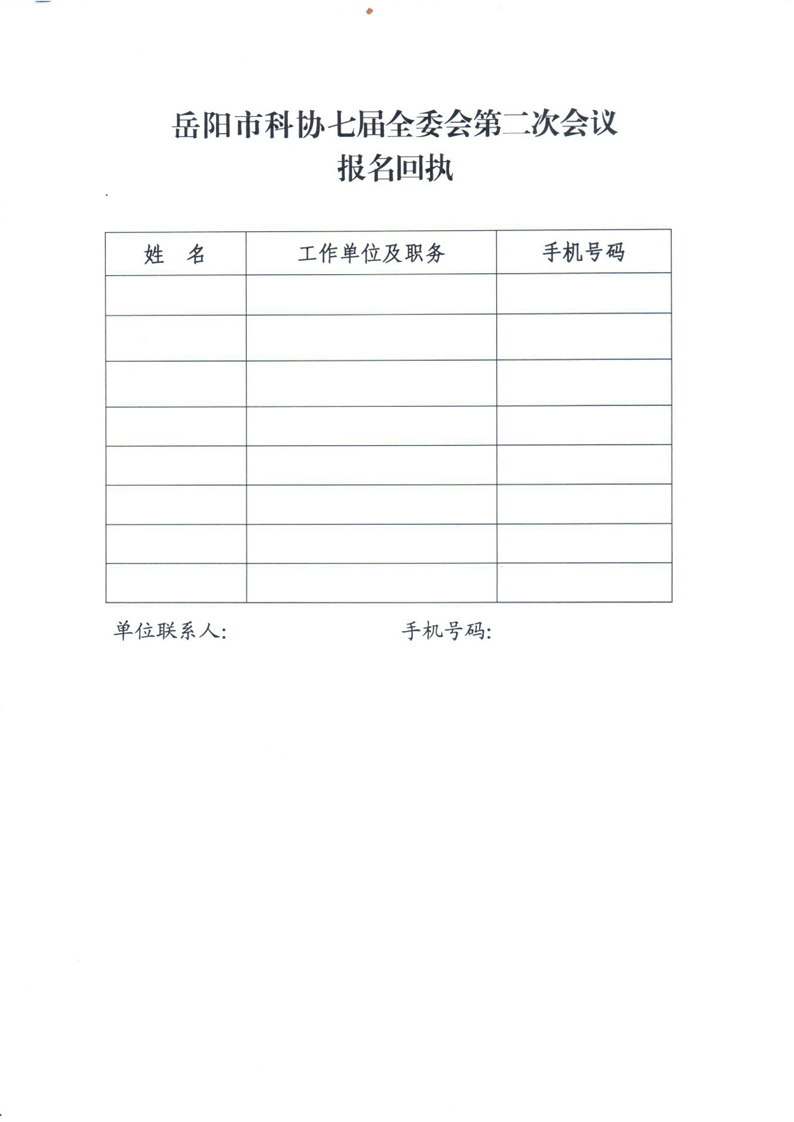 岳阳市科协七届全委会第二次会议
报名回执

| 姓　名 | 工作单位及职务 | 手机号码 |
|---|---|---|
| | | |
| | | |
| | | |
| | | |
| | | |
| | | |
| | | |
| | | |

单位联系人:　　　　　　　　　　手机号码: